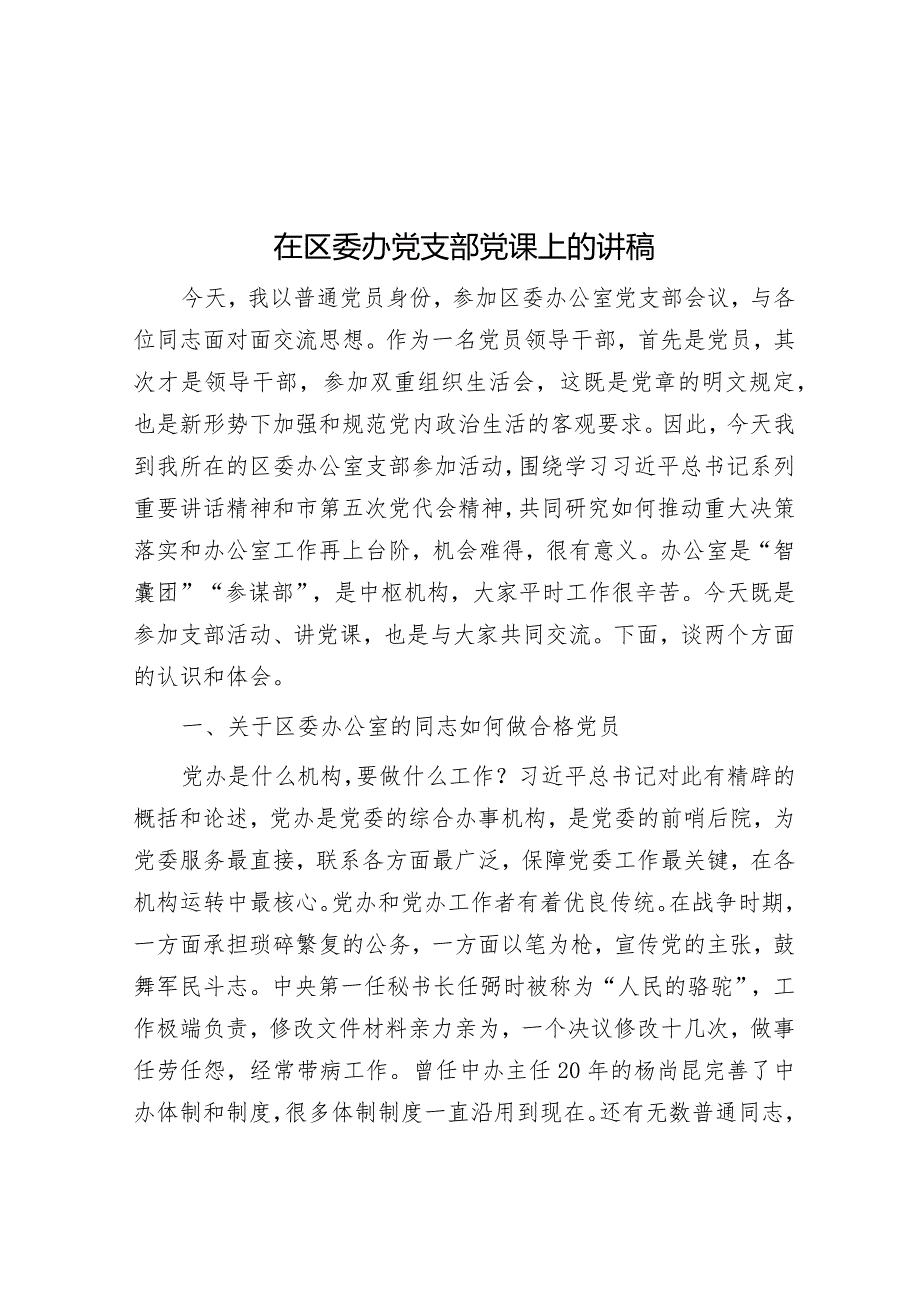 在区委办党支部党课上的讲稿

今天，我以普通党员身份，参加区委办公室党支部会议，与各位同志面对面交流思想。作为一名党员领导干部，首先是党员，其次才是领导干部，参加双重组织生活会，这既是党章的明文规定，也是新形势下加强和规范党内政治生活的客观要求。因此，今天我到我所在的区委办公室支部参加活动，围绕学习习近平总书记系列重要讲话精神和市第五次党代会精神，共同研究如何推动重大决策落实和办公室工作再上台阶，机会难得，很有意义。办公室是“智囊团”“参谋部”，是中枢机构，大家平时工作很辛苦。今天既是参加支部活动、讲党课，也是与大家共同交流。下面，谈两个方面的认识和体会。

一、关于区委办公室的同志如何做合格党员

党办是什么机构，要做什么工作？习近平总书记对此有精辟的概括和论述，党办是党委的综合办事机构，是党委的前哨后院，为党委服务最直接，联系各方面最广泛，保障党委工作最关键，在各机构运转中最核心。党办和党办工作者有着优良传统。在战争时期，一方面承担琐碎繁复的公务，一方面以笔为枪，宣传党的主张，鼓舞军民斗志。中央第一任秘书长任弼时被称为“人民的骆驼”，工作极端负责，修改文件材料亲力亲为，一个决议修改十几次，做事任劳任怨，经常带病工作。曾任中办主任20年的杨尚昆完善了中办体制和制度，很多体制制度一直沿用到现在。还有无数普通同志，